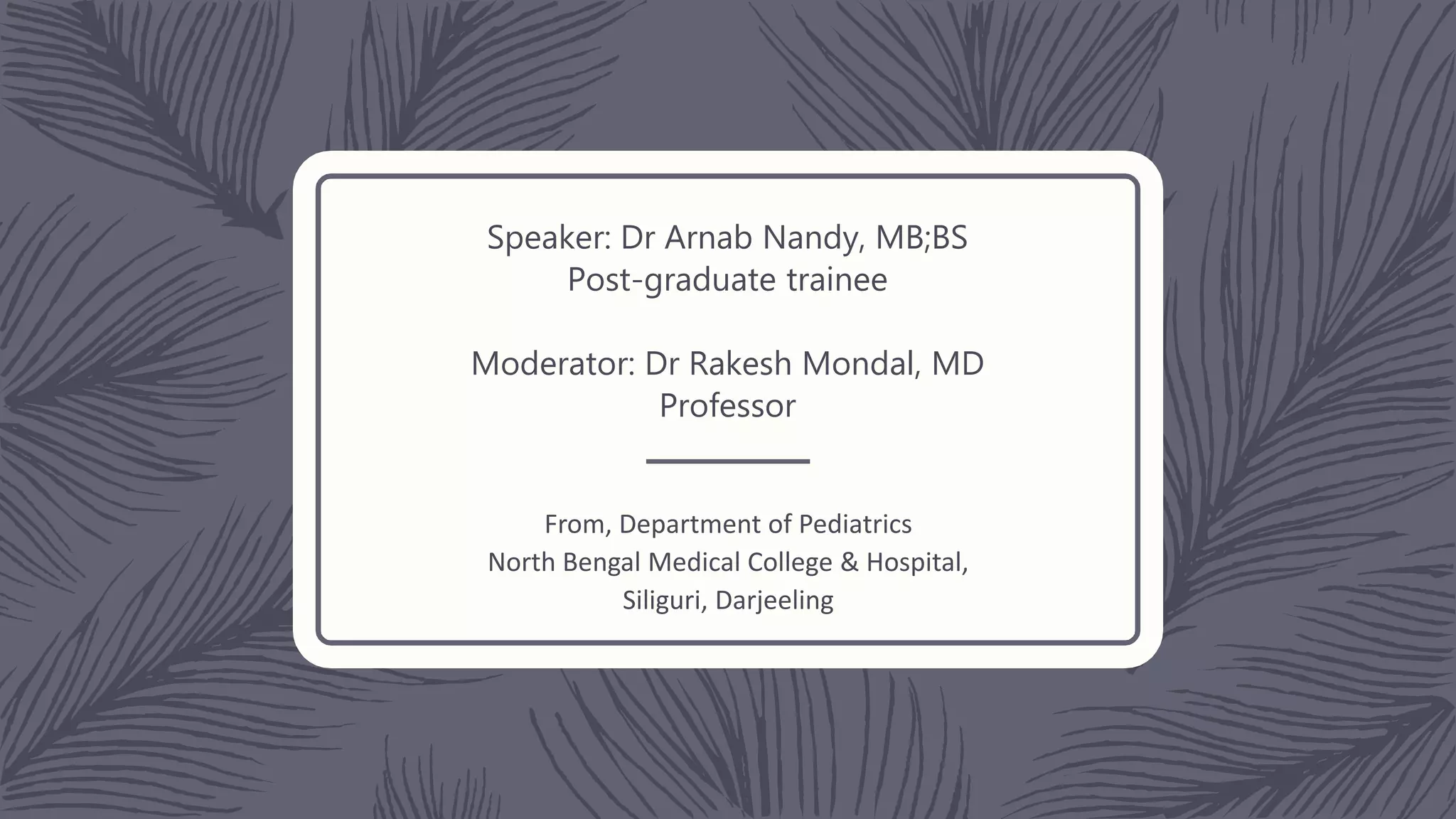 Speaker: Dr Arnab Nandy, MB;BS
Post-graduate trainee

Moderator: Dr Rakesh Mondal, MD
Professor

From, Department of Pediatrics
North Bengal Medical College & Hospital,
Siliguri, Darjeeling